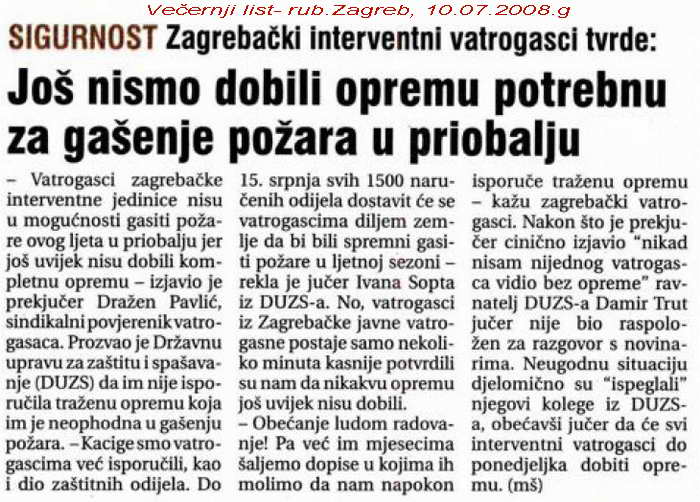 Večernji list- rub.Zagreb, 10.07.2008.g

SIGURNOST Zagrebački interventni vatrogasci tvrde:

Još nismo dobili opremu potrebnu za gašenje požara u priobalju

– Vatrogasci zagrebačke interventne jedinice nisu u mogućnosti gasiti požare ovog ljeta u priobalju jer još uvijek nisu dobili kompletnu opremu – izjavio je prekjučer Dražen Pavlić, sindikalni povjerenik vatrogasaca. Prozvao je Državnu upravu za zaštitu i spašavanje (DUZS) da im nije isporučila traženu opremu koja im je neophodna u gašenju požara. – Kacige smo vatrogascima već isporučili, kao i dio zaštitnih odijela. Do 15. srpnja svih 1500 naručenih odijela dostavit će se vatrogascima diljem zemlje da bi bili spremni gasiti požare u ljetnoj sezoni – rekla je jučer Ivana Sopta iz DUZS-a. No, vatrogasci iz Zagrebačke javne vatrogasne postaje samo nekoliko minuta kasnije potvrdili su nam da nikakvu opremu još uvijek nisu dobili.

– Obećanje ludom radovanje! Pa već im mjesecima šaljemo dopise u kojima ih molimo da nam napokon isporuče traženu opremu – kažu zagrebački vatrogasci. Nakon što je prekjučer cinično izjavio "nikad nisam nijednog vatrogasca vidio bez opreme" ravnatelj DUZS-a Damir Trut jučer nije bio raspoložen za razgovor s novinarima. Neugodnu situaciju djelomično su "ispeglali" njegovi kolege iz DUZS-a, obećavši jučer da će svi interventni vatrogasci do ponedjeljka dobiti opremu. (mš)